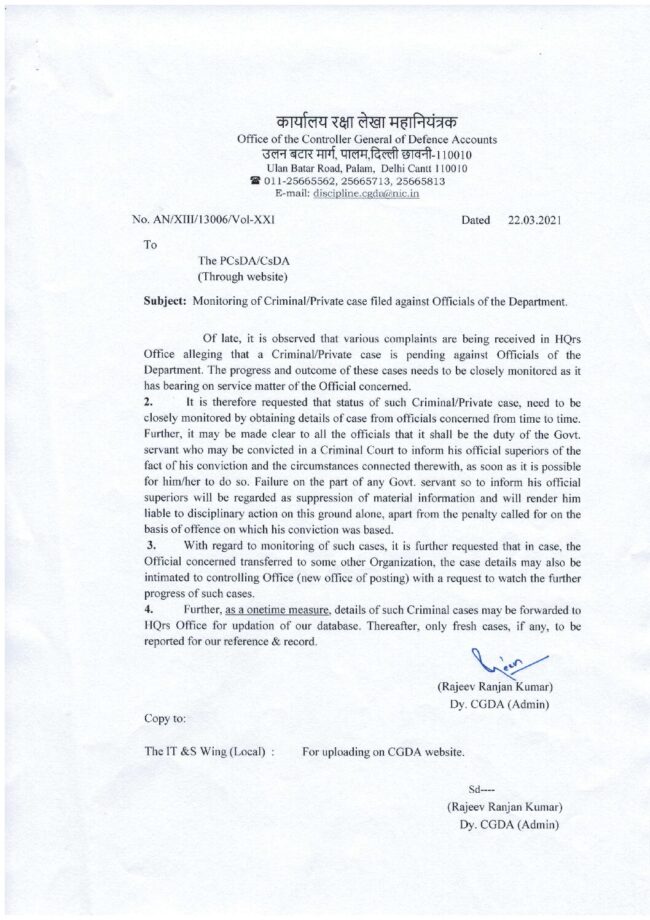 कार्यालय रक्षा लेखा महानियंत्रक
Office of the Controller General of Defence Accounts
उलन बटार मार्ग, पालम,दिल्ली छावनी-110010
Ulan Batar Road, Palam, Delhi Cantt 110010
☎ 011-25665562, 25665713, 25665813
E-mail: discipline.cgda@nic.in

No. AN/XIII/13006/Vol-XXI Dated 22.03.2021

To

The PCsDA/CsDA
(Through website)

Subject: Monitoring of Criminal/Private case filed against Officials of the Department.

Of late, it is observed that various complaints are being received in HQrs Office alleging that a Criminal/Private case is pending against Officials of the Department. The progress and outcome of these cases needs to be closely monitored as it has bearing on service matter of the Official concerned.

2. It is therefore requested that status of such Criminal/Private case, need to be closely monitored by obtaining details of case from officials concerned from time to time. Further, it may be made clear to all the officials that it shall be the duty of the Govt. servant who may be convicted in a Criminal Court to inform his official superiors of the fact of his conviction and the circumstances connected therewith, as soon as it is possible for him/her to do so. Failure on the part of any Govt. servant so to inform his official superiors will be regarded as suppression of material information and will render him liable to disciplinary action on this ground alone, apart from the penalty called for on the basis of offence on which his conviction was based.

3. With regard to monitoring of such cases, it is further requested that in case, the Official concerned transferred to some other Organization, the case details may also be intimated to controlling Office (new office of posting) with a request to watch the further progress of such cases.

4. Further, as a onetime measure, details of such Criminal cases may be forwarded to HQrs Office for updation of our database. Thereafter, only fresh cases, if any, to be reported for our reference & record.

(Rajeev Ranjan Kumar)
Dy. CGDA (Admin)

Copy to:

The IT &S Wing (Local) : For uploading on CGDA website.

Sd----
(Rajeev Ranjan Kumar)
Dy. CGDA (Admin)